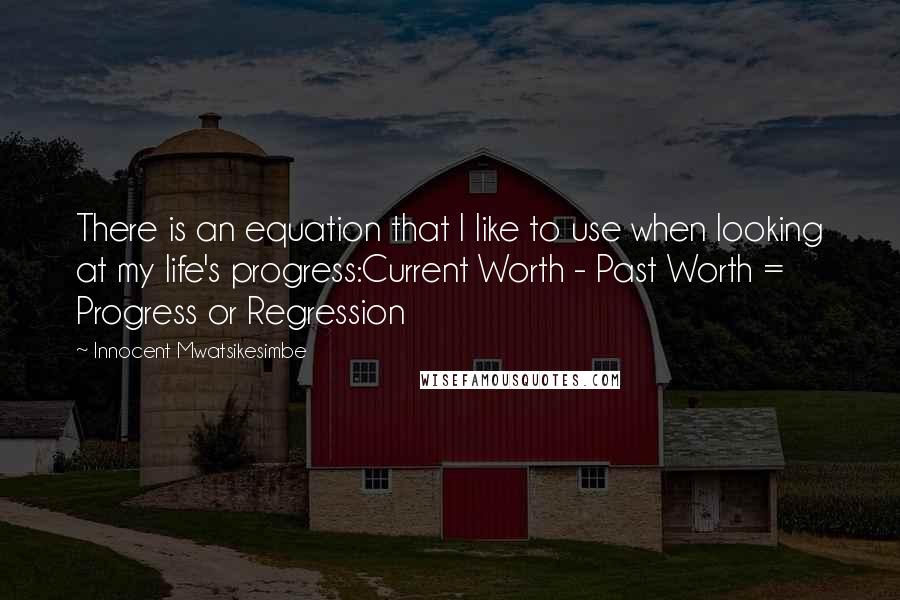 There is an equation that I like to use when looking at my life's progress:Current Worth - Past Worth = Progress or Regression

~ Innocent Mwatsikesimbe

WISEFAMOUSQUOTES.COM